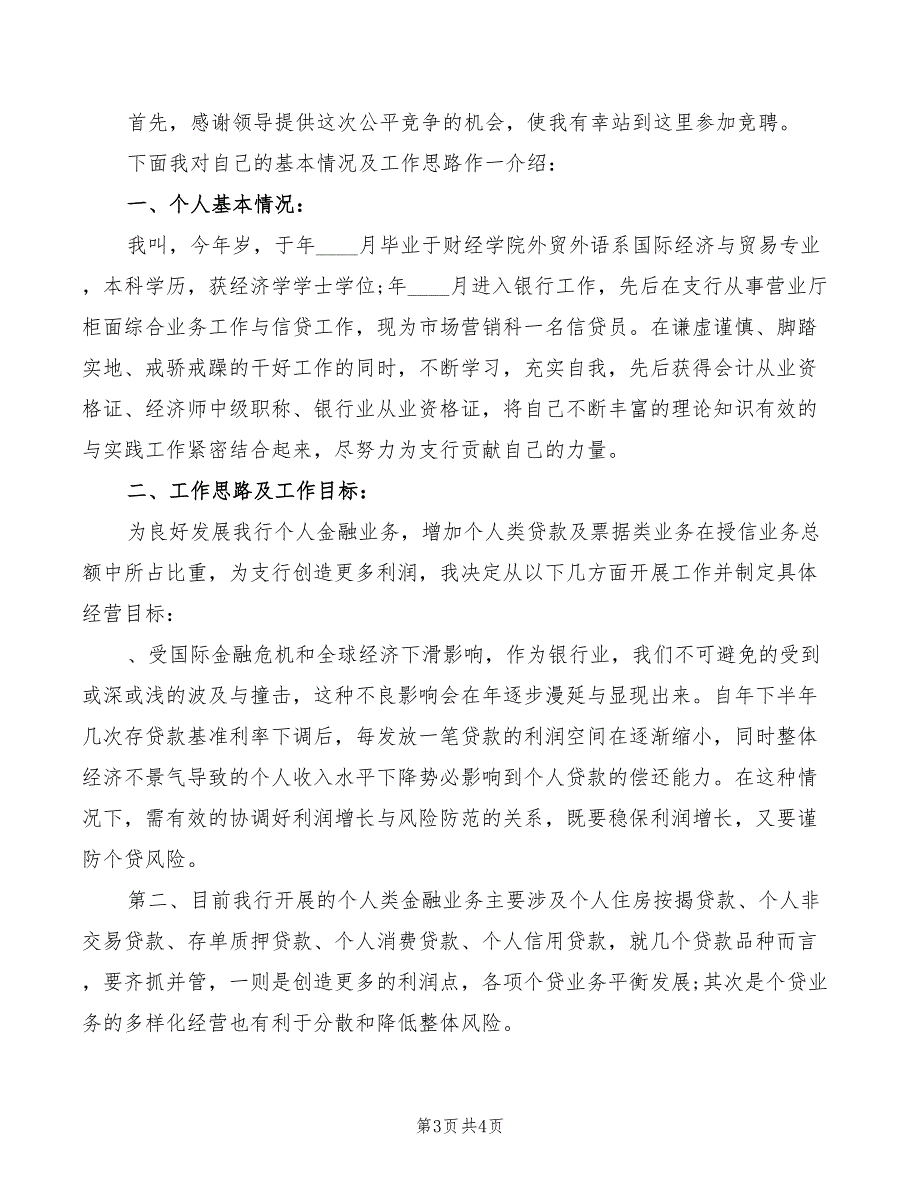 首先，感谢领导提供这次公平竞争的机会，使我有幸站到这里参加竞聘。

下面我对自己的基本情况及工作思路作一介绍：

一、个人基本情况：

我叫，今年岁，于年____月毕业于财经学院外贸外语系国际经济与贸易专业，本科学历，获经济学学士学位;年____月进入银行工作，先后在支行从事营业厅柜面综合业务工作与信贷工作，现为市场营销科一名信贷员。在谦虚谨慎、脚踏实地、戒骄戒躁的干好工作的同时，不断学习，充实自我，先后获得会计从业资格证、经济师中级职称、银行业从业资格证，将自己不断丰富的理论知识有效的与实践工作紧密结合起来，尽努力为支行贡献自己的力量。

二、工作思路及工作目标：

为良好发展我行个人金融业务，增加个人类贷款及票据类业务在授信业务总额中所占比重，为支行创造更多利润，我决定从以下几方面开展工作并制定具体经营目标：

、受国际金融危机和全球经济下滑影响，作为银行业，我们不可避免的受到或深或浅的波及与撞击，这种不良影响会在年逐步漫延与显现出来。自年下半年几次存贷款基准利率下调后，每发放一笔贷款的利润空间在逐渐缩小，同时整体经济不景气导致的个人收入水平下降势必影响到个人贷款的偿还能力。在这种情况下，需有效的协调好利润增长与风险防范的关系，既要稳保利润增长，又要谨防个贷风险。

第二、目前我行开展的个人类金融业务主要涉及个人住房按揭贷款、个人非交易贷款、存单质押贷款、个人消费贷款、个人信用贷款，就几个贷款品种而言，要齐抓并管，一则是创造更多的利润点，各项个贷业务平衡发展;其次是个贷业务的多样化经营也有利于分散和降低整体风险。

第3页 共4页